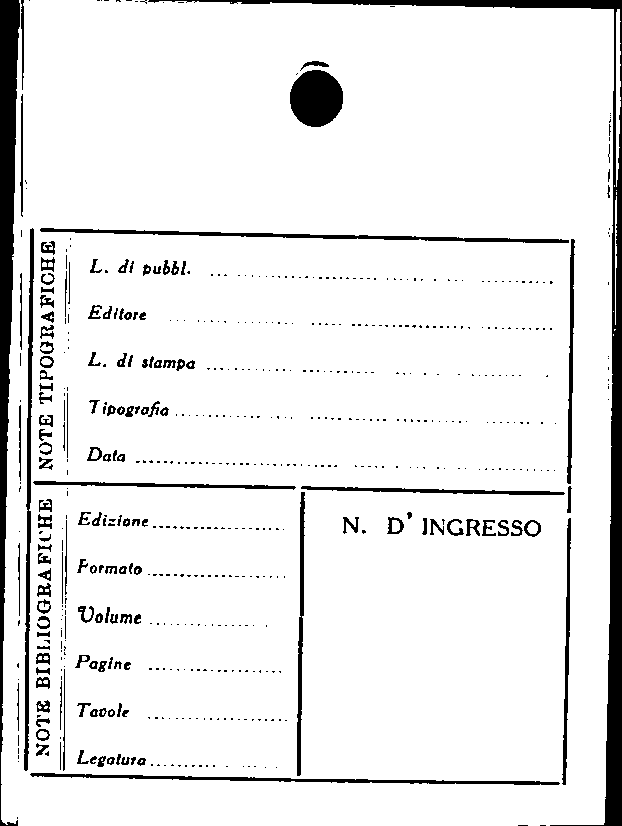 NOTE TIPOGRAFICHE

L. di pubbl. ____

Editore ____

L. di stampa ____

Tipografia ____

Data ____

NOTE BIBLIOGRAFICHE

Edizione ____

Formato ____

Volume ____

Pagine ____

Tavole ____

Legatura ____

N. D' INGRESSO